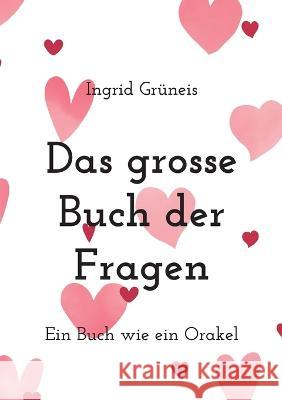 Ingrid Grüneis

Das grosse Buch der Fragen

Ein Buch wie ein Orakel

Kraina Książek